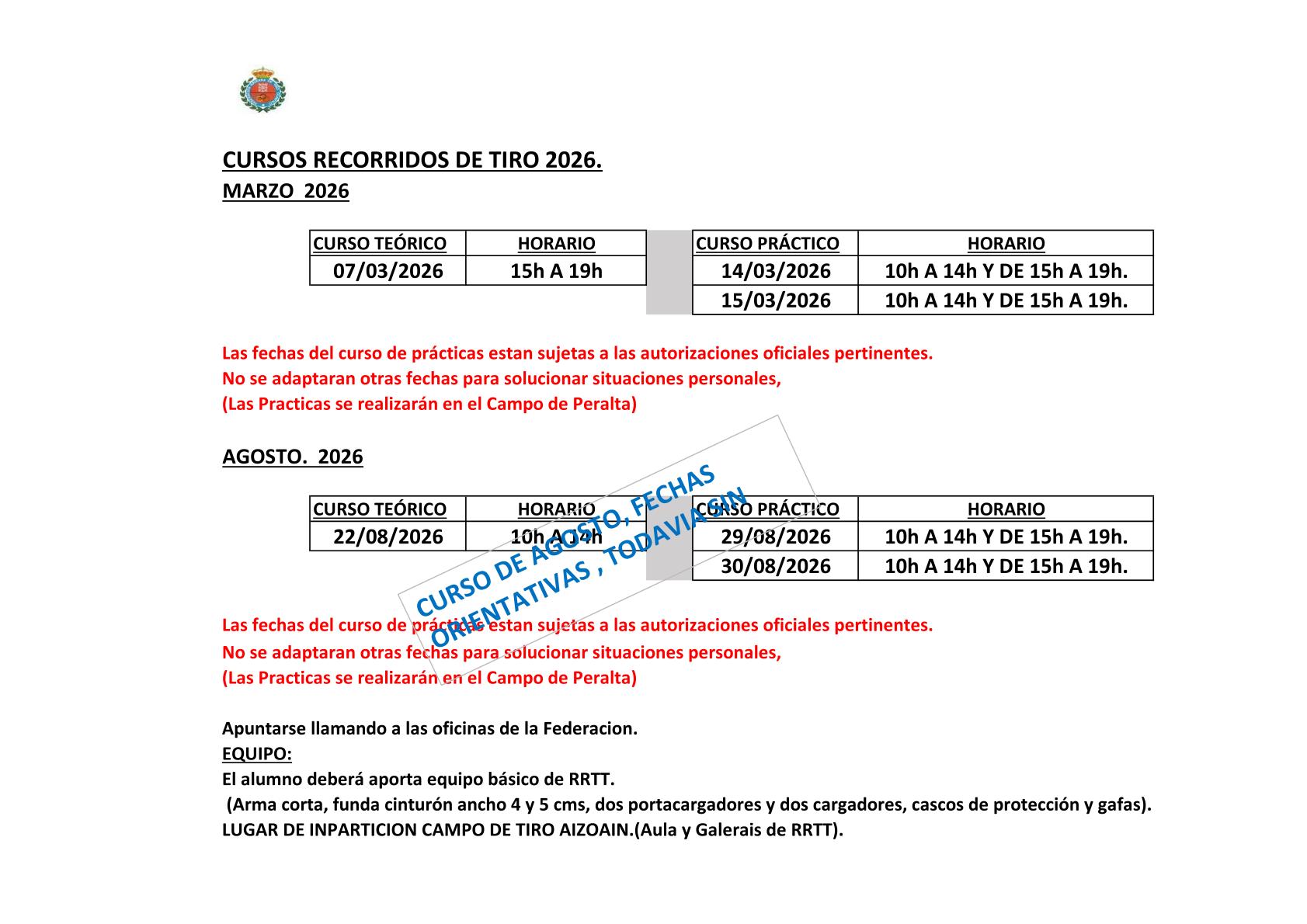 CURSOS RECORRIDOS DE TIRO 2026.
MARZO 2026

| CURSO TEÓRICO | HORARIO |
|---|---|
| 07/03/2026 | 15h A 19h |

| CURSO PRÁCTICO | HORARIO |
|---|---|
| 14/03/2026 | 10h A 14h Y DE 15h A 19h. |
| 15/03/2026 | 10h A 14h Y DE 15h A 19h. |

Las fechas del curso de prácticas estan sujetas a las autorizaciones oficiales pertinentes.
No se adaptaran otras fechas para solucionar situaciones personales,
(Las Practicas se realizarán en el Campo de Peralta)

AGOSTO. 2026

| CURSO TEÓRICO | HORARIO |
|---|---|
| 22/08/2026 | 10h A 14h |

| CURSO PRÁCTICO | HORARIO |
|---|---|
| 29/08/2026 | 10h A 14h Y DE 15h A 19h. |
| 30/08/2026 | 10h A 14h Y DE 15h A 19h. |

CURSO DE AGOSTO, FECHAS ORIENTATIVAS , TODAVIA SIN

Las fechas del curso de prácticas estan sujetas a las autorizaciones oficiales pertinentes.
No se adaptaran otras fechas para solucionar situaciones personales,
(Las Practicas se realizarán en el Campo de Peralta)

Apuntarse llamando a las oficinas de la Federacion.
EQUIPO:
El alumno deberá aporta equipo básico de RRTT.
(Arma corta, funda cinturón ancho 4 y 5 cms, dos portacargadores y dos cargadores, cascos de protección y gafas).
LUGAR DE INPARTICION CAMPO DE TIRO AIZOAIN.(Aula y Galerais de RRTT).